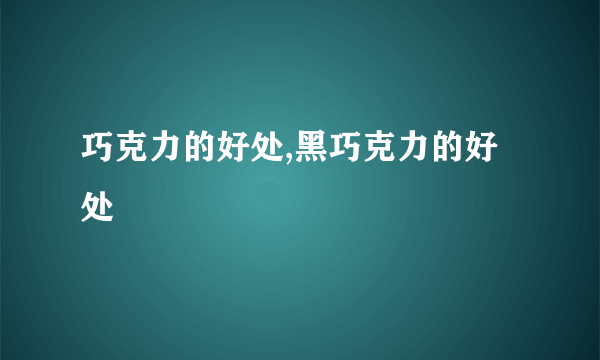 巧克力的好处,黑巧克力的好处